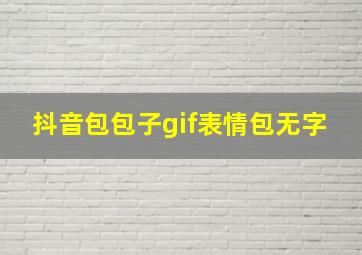 抖音包包子gif表情包无字